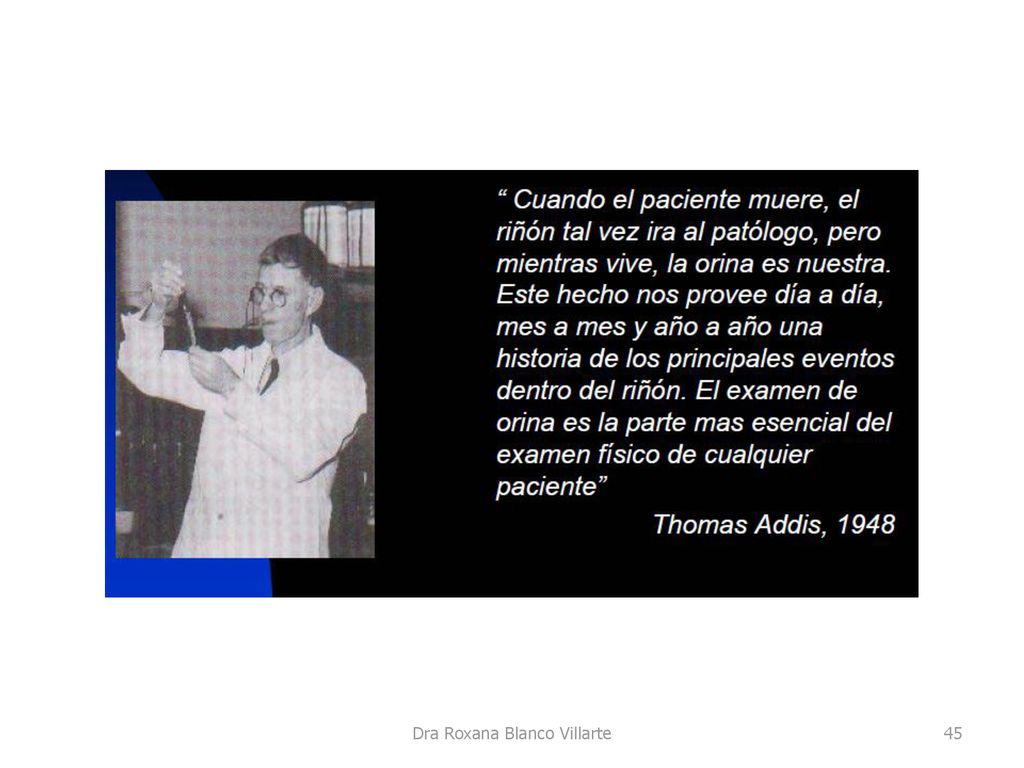 “ Cuando el paciente muere, el riñón tal vez ira al patólogo, pero mientras vive, la orina es nuestra. Este hecho nos provee día a día, mes a mes y año a año una historia de los principales eventos dentro del riñón. El examen de orina es la parte mas esencial del examen físico de cualquier paciente”

Thomas Addis, 1948

Dra Roxana Blanco Villarte

45